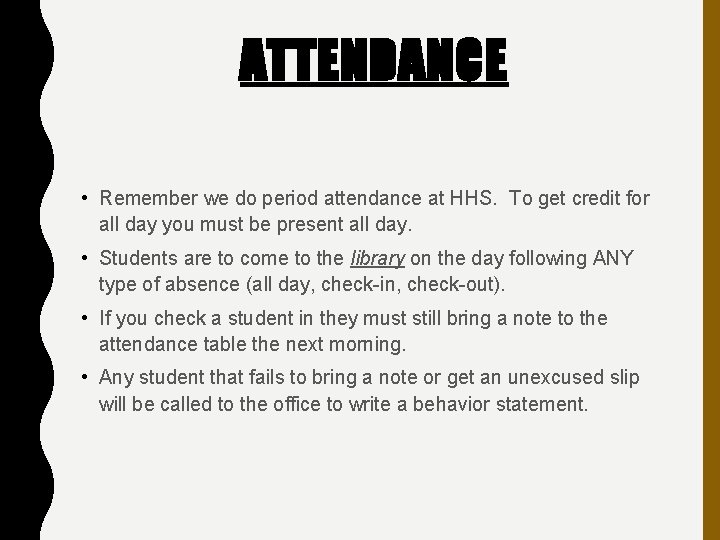 ATTENDANCE

• Remember we do period attendance at HHS. To get credit for all day you must be present all day.

• Students are to come to the library on the day following ANY type of absence (all day, check-in, check-out).

• If you check a student in they must still bring a note to the attendance table the next morning.

• Any student that fails to bring a note or get an unexcused slip will be called to the office to write a behavior statement.